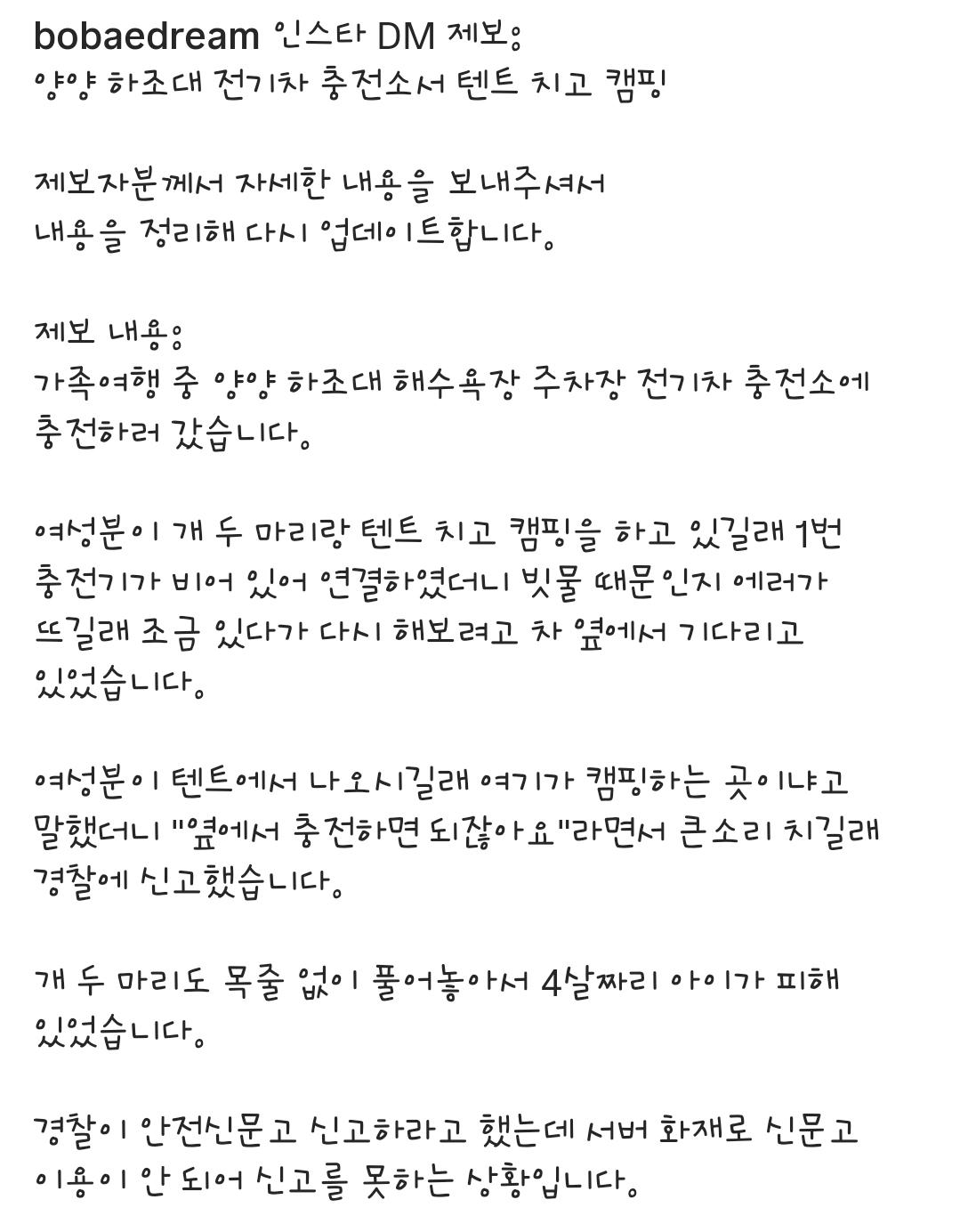 bobaedream 인스타 DM 제보:
양양 하조대 전기차 충전소서 텐트 치고 캠핑

제보자분께서 자세한 내용을 보내주셔서
내용을 정리해 다시 업데이트합니다.

제보 내용:
가족여행 중 양양 하조대 해수욕장 주차장 전기차 충전소에
충전하러 갔습니다.

여성분이 개 두 마리랑 텐트 치고 캠핑을 하고 있길래 1번
충전기가 비어 있어 연결하였더니 빗물 때문인지 에러가
뜨길래 조금 있다가 다시 해보려고 차 옆에서 기다리고
있었습니다.

여성분이 텐트에서 나오시길래 여기가 캠핑하는 곳이냐고
말했더니 "옆에서 충전하면 되잖아요"라면서 큰소리 치길래
경찰에 신고했습니다.

개 두 마리도 목줄 없이 풀어놓아서 4살짜리 아이가 피해
있었습니다.

경찰이 안전신문고 신고하라고 했는데 서버 화재로 신문고
이용이 안 되어 신고를 못하는 상황입니다.